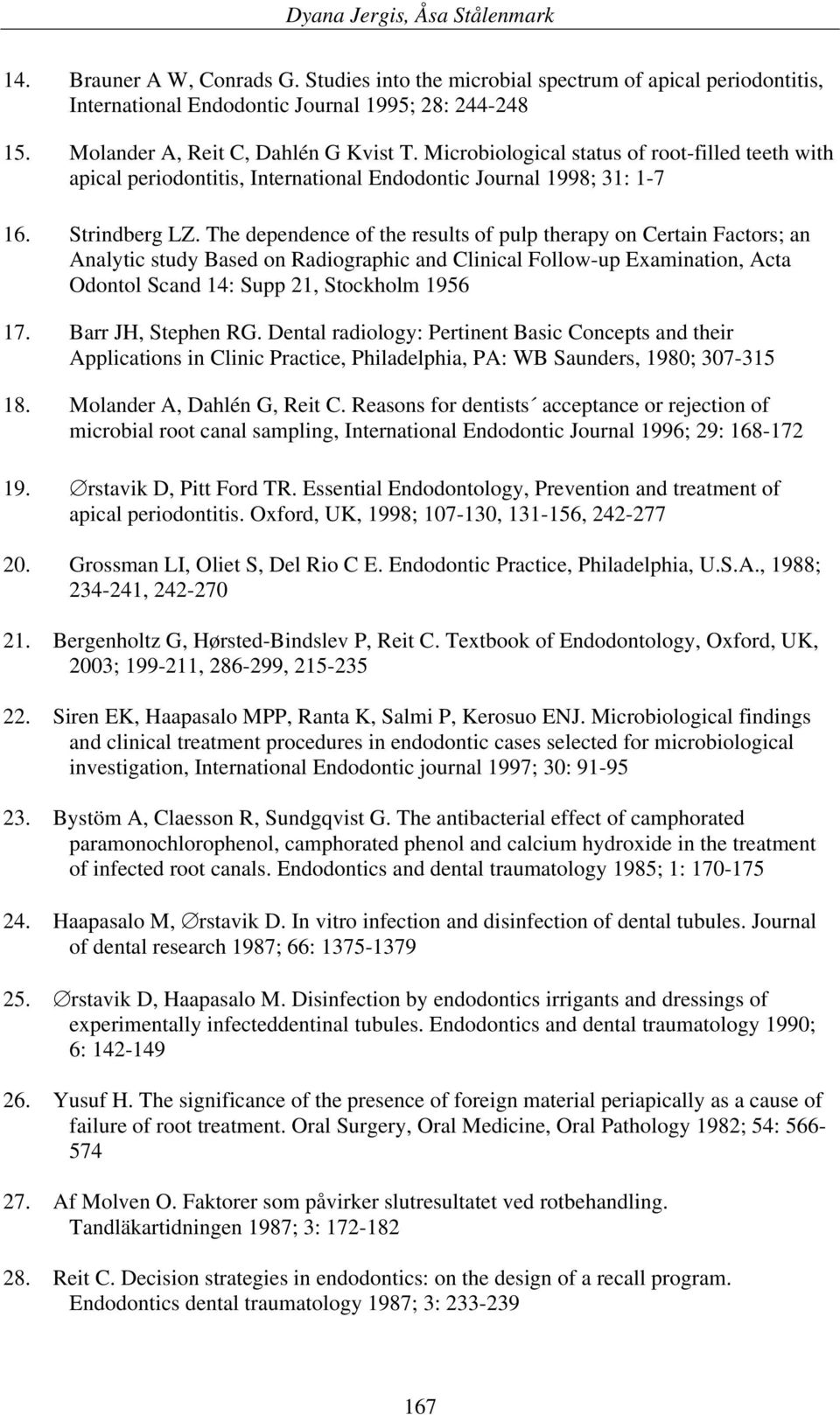 Dyana Jergis, Åsa Stålenmark

14. Brauner A W, Conrads G. Studies into the microbial spectrum of apical periodontitis, International Endodontic Journal 1995; 28: 244-248

15. Molander A, Reit C, Dahlén G Kvist T. Microbiological status of root-filled teeth with apical periodontitis, International Endodontic Journal 1998; 31: 1-7

16. Strindberg LZ. The dependence of the results of pulp therapy on Certain Factors; an Analytic study Based on Radiographic and Clinical Follow-up Examination, Acta Odontol Scand 14: Supp 21, Stockholm 1956

17. Barr JH, Stephen RG. Dental radiology: Pertinent Basic Concepts and their Applications in Clinic Practice, Philadelphia, PA: WB Saunders, 1980; 307-315

18. Molander A, Dahlén G, Reit C. Reasons for dentists´ acceptance or rejection of microbial root canal sampling, International Endodontic Journal 1996; 29: 168-172

19. ∅rstavik D, Pitt Ford TR. Essential Endodontology, Prevention and treatment of apical periodontitis. Oxford, UK, 1998; 107-130, 131-156, 242-277

20. Grossman LI, Oliet S, Del Rio C E. Endodontic Practice, Philadelphia, U.S.A., 1988; 234-241, 242-270

21. Bergenholtz G, Hørsted-Bindslev P, Reit C. Textbook of Endodontology, Oxford, UK, 2003; 199-211, 286-299, 215-235

22. Siren EK, Haapasalo MPP, Ranta K, Salmi P, Kerosuo ENJ. Microbiological findings and clinical treatment procedures in endodontic cases selected for microbiological investigation, International Endodontic journal 1997; 30: 91-95

23. Bystöm A, Claesson R, Sundgqvist G. The antibacterial effect of camphorated paramonochlorophenol, camphorated phenol and calcium hydroxide in the treatment of infected root canals. Endodontics and dental traumatology 1985; 1: 170-175

24. Haapasalo M, ∅rstavik D. In vitro infection and disinfection of dental tubules. Journal of dental research 1987; 66: 1375-1379

25. ∅rstavik D, Haapasalo M. Disinfection by endodontics irrigants and dressings of experimentally infecteddentinal tubules. Endodontics and dental traumatology 1990; 6: 142-149

26. Yusuf H. The significance of the presence of foreign material periapically as a cause of failure of root treatment. Oral Surgery, Oral Medicine, Oral Pathology 1982; 54: 566-574

27. Af Molven O. Faktorer som påvirker slutresultatet ved rotbehandling. Tandläkartidningen 1987; 3: 172-182

28. Reit C. Decision strategies in endodontics: on the design of a recall program. Endodontics dental traumatology 1987; 3: 233-239

167